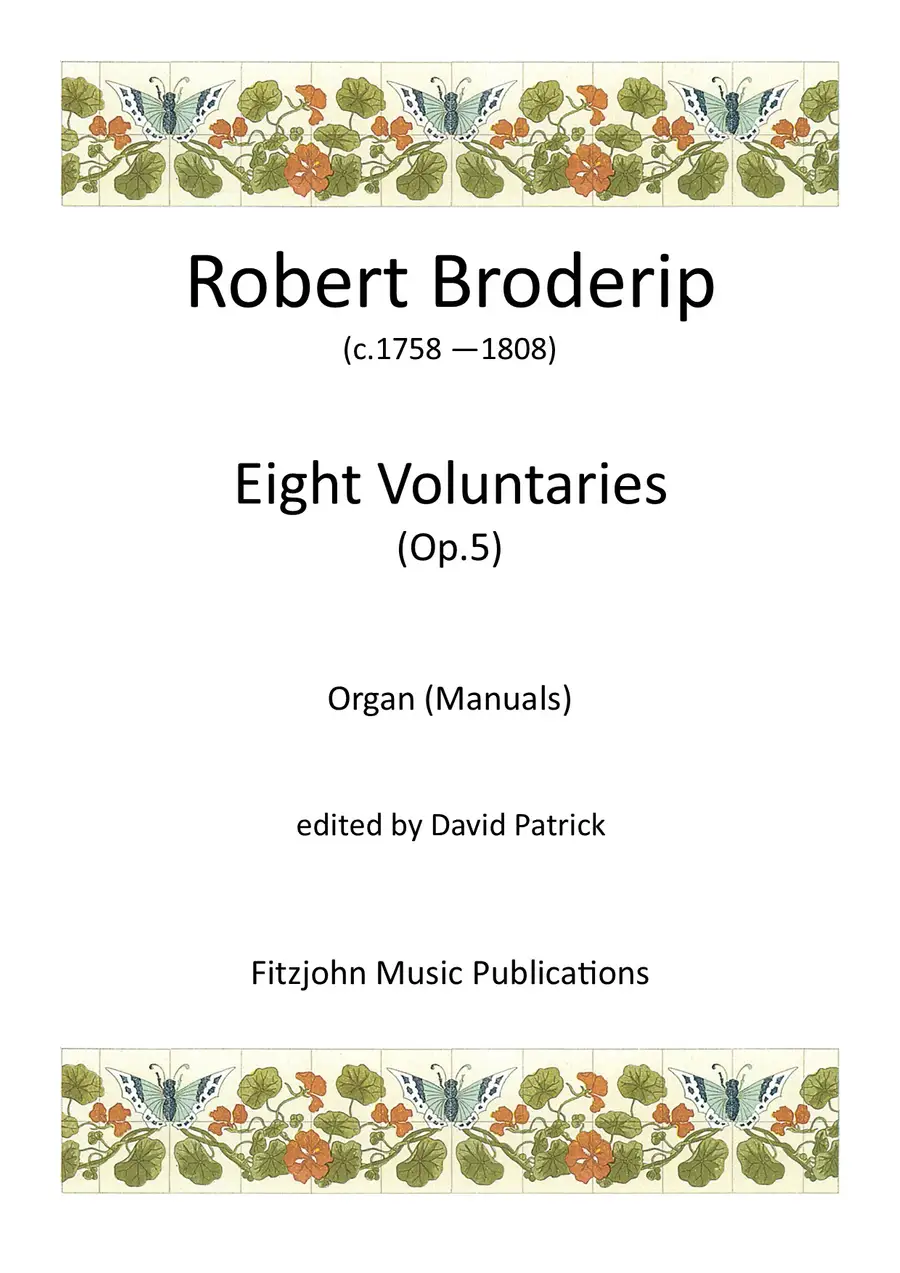 Robert Broderip
(c.1758 —1808)

Eight Voluntaries
(Op.5)

Organ (Manuals)

edited by David Patrick

Fitzjohn Music Publications